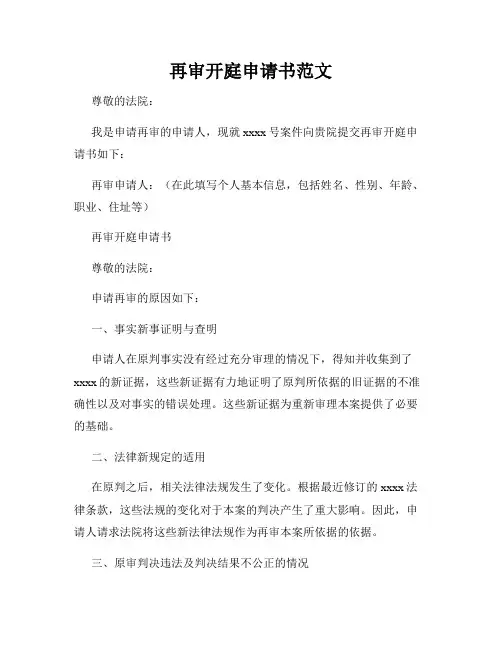 再审开庭申请书范文

尊敬的法院：

我是申请再审的申请人，现就 xxxx 号案件向贵院提交再审开庭申请书如下：

再审申请人：（在此填写个人基本信息，包括姓名、性别、年龄、职业、住址等）

再审开庭申请书

尊敬的法院：

申请再审的原因如下：

一、事实新事证明与查明

申请人在原判事实没有经过充分审理的情况下，得知并收集到了 xxxx 的新证据，这些新证据有力地证明了原判所依据的旧证据的不准确性以及对事实的错误处理。这些新证据为重新审理本案提供了必要的基础。

二、法律新规定的适用

在原判之后，相关法律法规发生了变化。根据最近修订的 xxxx 法律条款，这些法规的变化对于本案的判决产生了重大影响。因此，申请人请求法院将这些新法律法规作为再审本案所依据的依据。

三、原审判决违法及判决结果不公正的情况